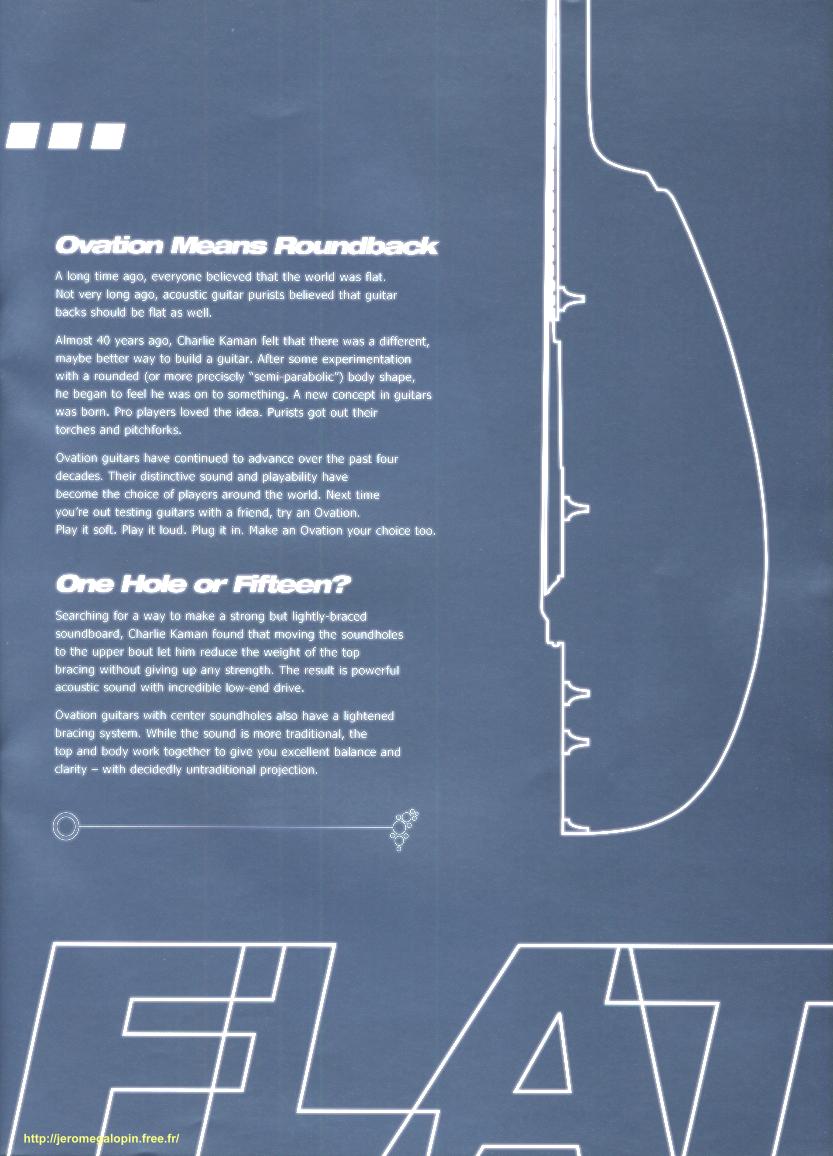 Ovation Means Roundback

A long time ago, everyone believed that the world was flat. Not very long ago, acoustic guitar purists believed that guitar backs should be flat as well.

Almost 40 years ago, Charlie Kaman felt that there was a different, maybe better way to build a guitar. After some experimentation with a rounded (or more precisely "semi-parabolic") body shape, he began to feel he was on to something. A new concept in guitars was born. Pro players loved the idea. Purists got out their torches and pitchforks.

Ovation guitars have continued to advance over the past four decades. Their distinctive sound and playability have become the choice of players around the world. Next time you're out testing guitars with a friend, try an Ovation. Play it soft. Play it loud. Plug it in. Make an Ovation your choice too.

One Hole or Fifteen?

Searching for a way to make a strong but lightly-braced soundboard, Charlie Kaman found that moving the soundholes to the upper bout let him reduce the weight of the top bracing without giving up any strength. The result is powerful acoustic sound with incredible low-end drive.

Ovation guitars with center soundholes also have a lightened bracing system. While the sound is more traditional, the top and body work together to give you excellent balance and clarity – with decidedly untraditional projection.

FLAT

http://jeromegalopin.free.fr/